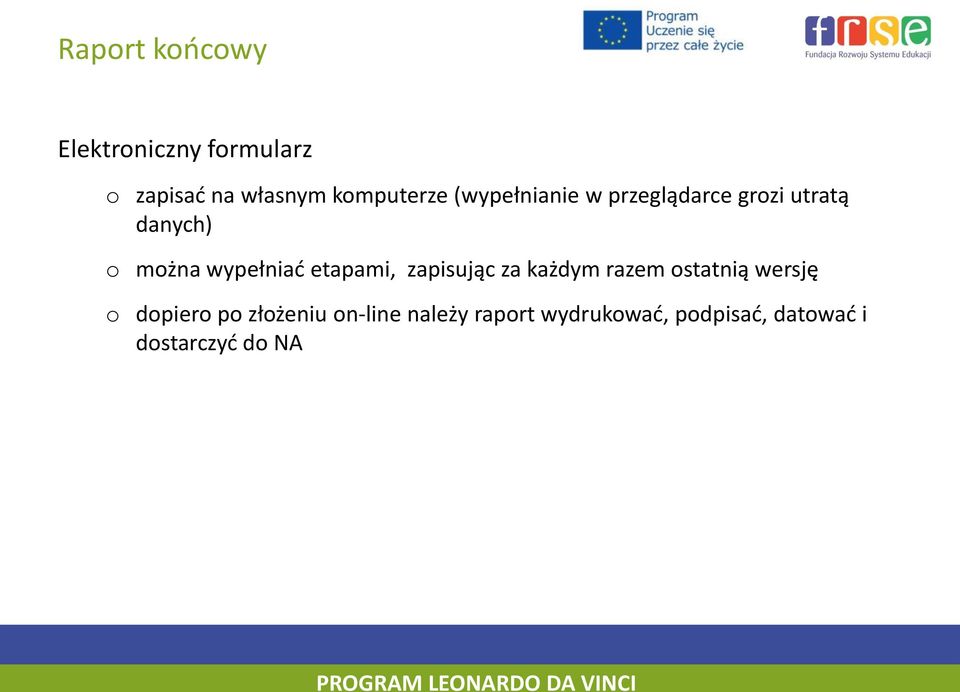 Raport końcowy

Program Uczenie się przez całe życie

frse
Fundacja Rozwoju Systemu Edukacji

Elektroniczny formularz

o zapisać na własnym komputerze (wypełnianie w przeglądarce grozi utratą danych)

o można wypełniać etapami, zapisując za każdym razem ostatnią wersję

o dopiero po złożeniu on-line należy raport wydrukować, podpisać, datować i dostarczyć do NA

PROGRAM LEONARDO DA VINCI